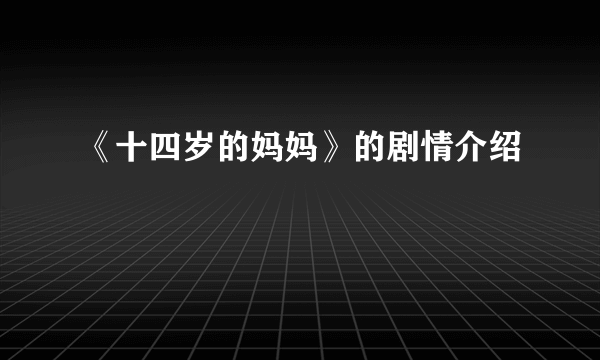 《十四岁的妈妈》的剧情介绍